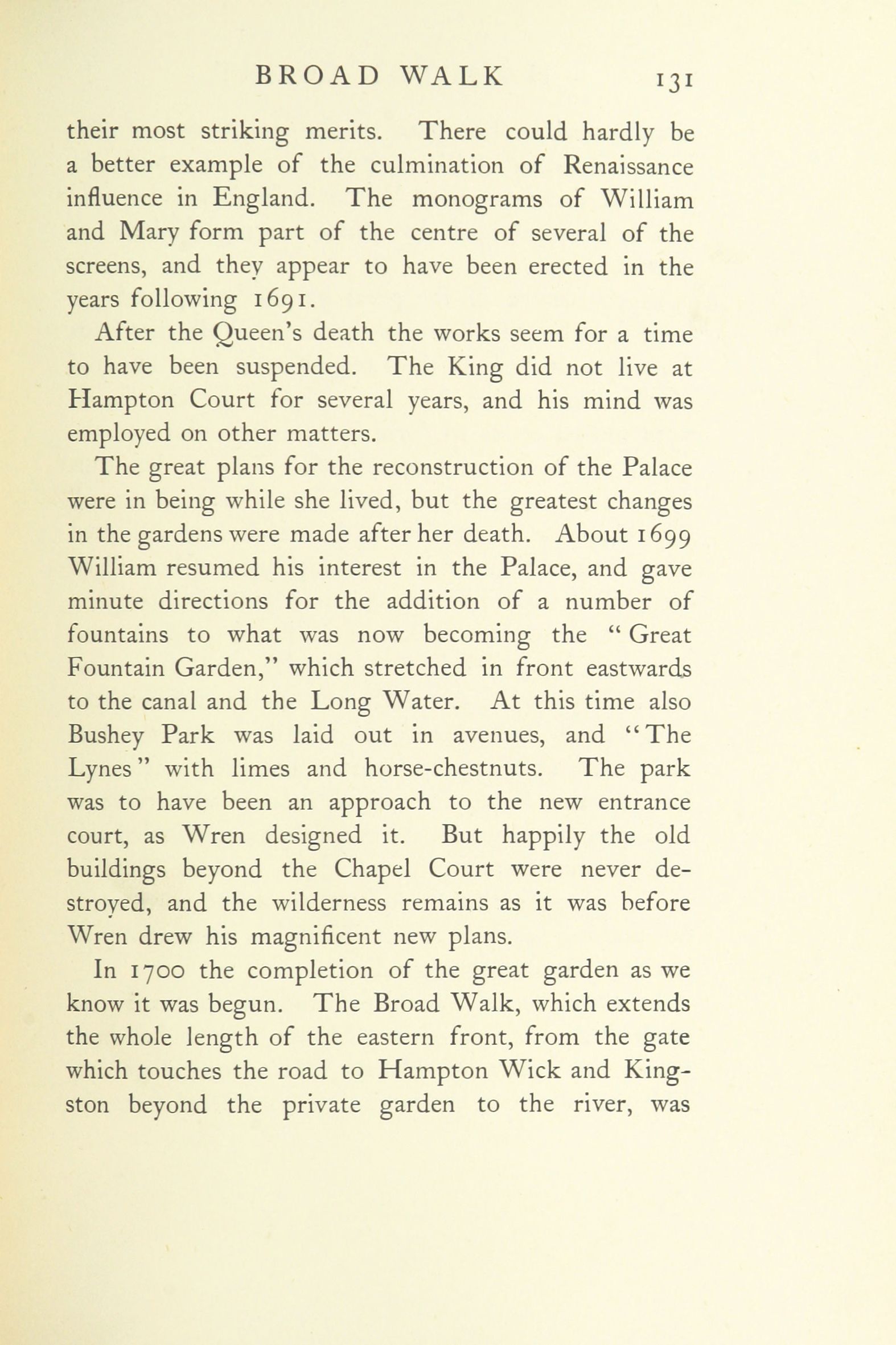 BROAD WALK 131

their most striking merits. There could hardly be a better example of the culmination of Renaissance influence in England. The monograms of William and Mary form part of the centre of several of the screens, and they appear to have been erected in the years following 1691.

After the Queen's death the works seem for a time to have been suspended. The King did not live at Hampton Court for several years, and his mind was employed on other matters.

The great plans for the reconstruction of the Palace were in being while she lived, but the greatest changes in the gardens were made after her death. About 1699 William resumed his interest in the Palace, and gave minute directions for the addition of a number of fountains to what was now becoming the "Great Fountain Garden," which stretched in front eastwards to the canal and the Long Water. At this time also Bushey Park was laid out in avenues, and "The Lynes" with limes and horse-chestnuts. The park was to have been an approach to the new entrance court, as Wren designed it. But happily the old buildings beyond the Chapel Court were never destroyed, and the wilderness remains as it was before Wren drew his magnificent new plans.

In 1700 the completion of the great garden as we know it was begun. The Broad Walk, which extends the whole length of the eastern front, from the gate which touches the road to Hampton Wick and Kingston beyond the private garden to the river, was